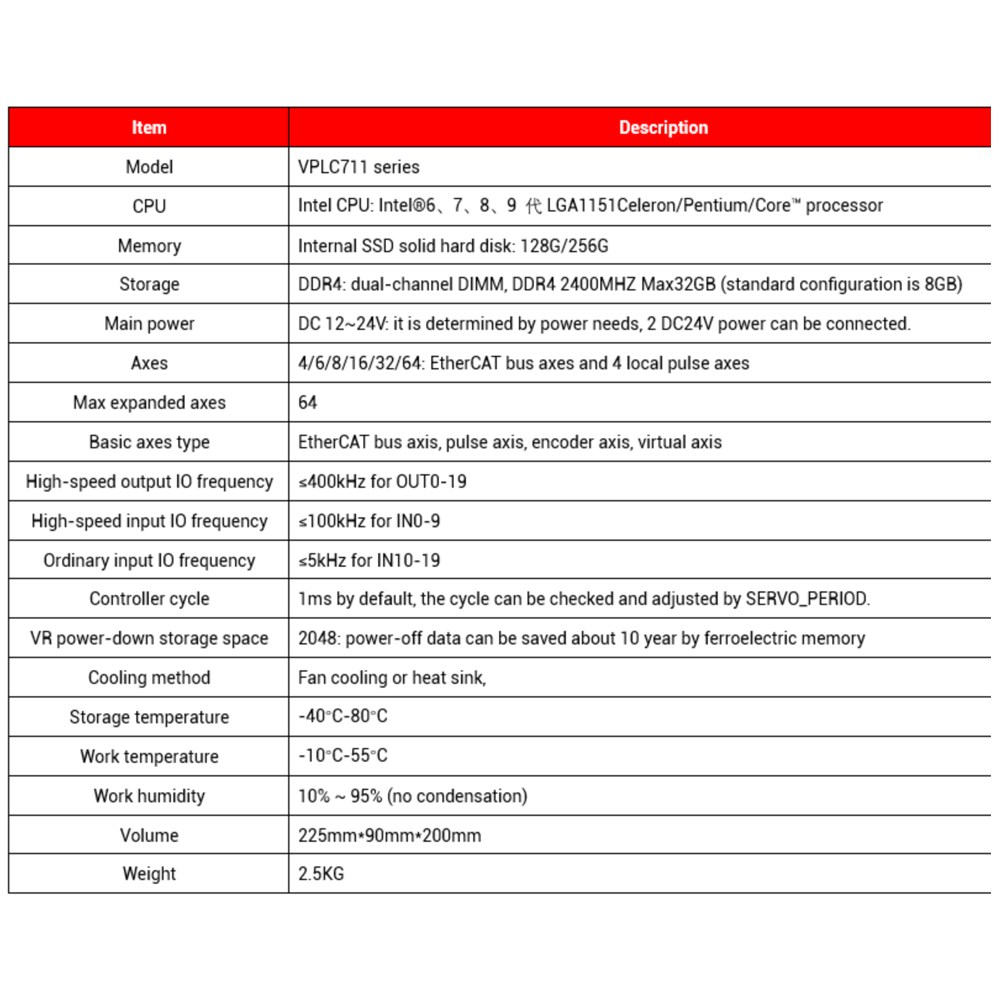 | Item | Description |
|---|---|
| Model | VPLC711 series |
| CPU | Intel CPU: Intel®6、7、8、9 代 LGA1151Celeron/Pentium/Core™ processor |
| Memory | Internal SSD solid hard disk: 128G/256G |
| Storage | DDR4: dual-channel DIMM, DDR4 2400MHZ Max32GB (standard configuration is 8GB) |
| Main power | DC 12~24V: it is determined by power needs, 2 DC24V power can be connected. |
| Axes | 4/6/8/16/32/64: EtherCAT bus axes and 4 local pulse axes |
| Max expanded axes | 64 |
| Basic axes type | EtherCAT bus axis, pulse axis, encoder axis, virtual axis |
| High-speed output IO frequency | ≤400kHz for OUT0-19 |
| High-speed input IO frequency | ≤100kHz for IN0-9 |
| Ordinary input IO frequency | ≤5kHz for IN10-19 |
| Controller cycle | 1ms by default, the cycle can be checked and adjusted by SERVO_PERIOD. |
| VR power-down storage space | 2048: power-off data can be saved about 10 year by ferroelectric memory |
| Cooling method | Fan cooling or heat sink, |
| Storage temperature | -40°C-80°C |
| Work temperature | -10°C-55°C |
| Work humidity | 10% ~ 95% (no condensation) |
| Volume | 225mm*90mm*200mm |
| Weight | 2.5KG |